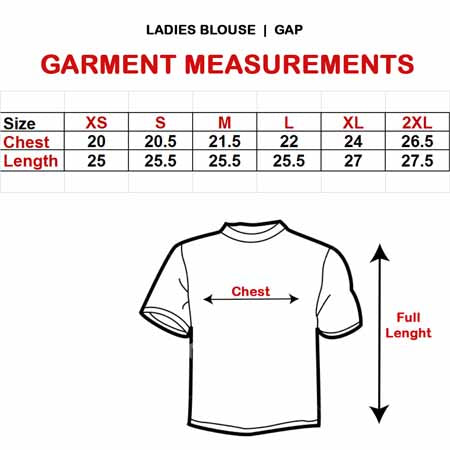 LADIES BLOUSE | GAP

GARMENT MEASUREMENTS

| Size | XS | S | M | L | XL | 2XL |
|---|---|---|---|---|---|---|
| Chest | 20 | 20.5 | 21.5 | 22 | 24 | 26.5 |
| Length | 25 | 25.5 | 25.5 | 25.5 | 27 | 27.5 |

Chest

Full Lenght